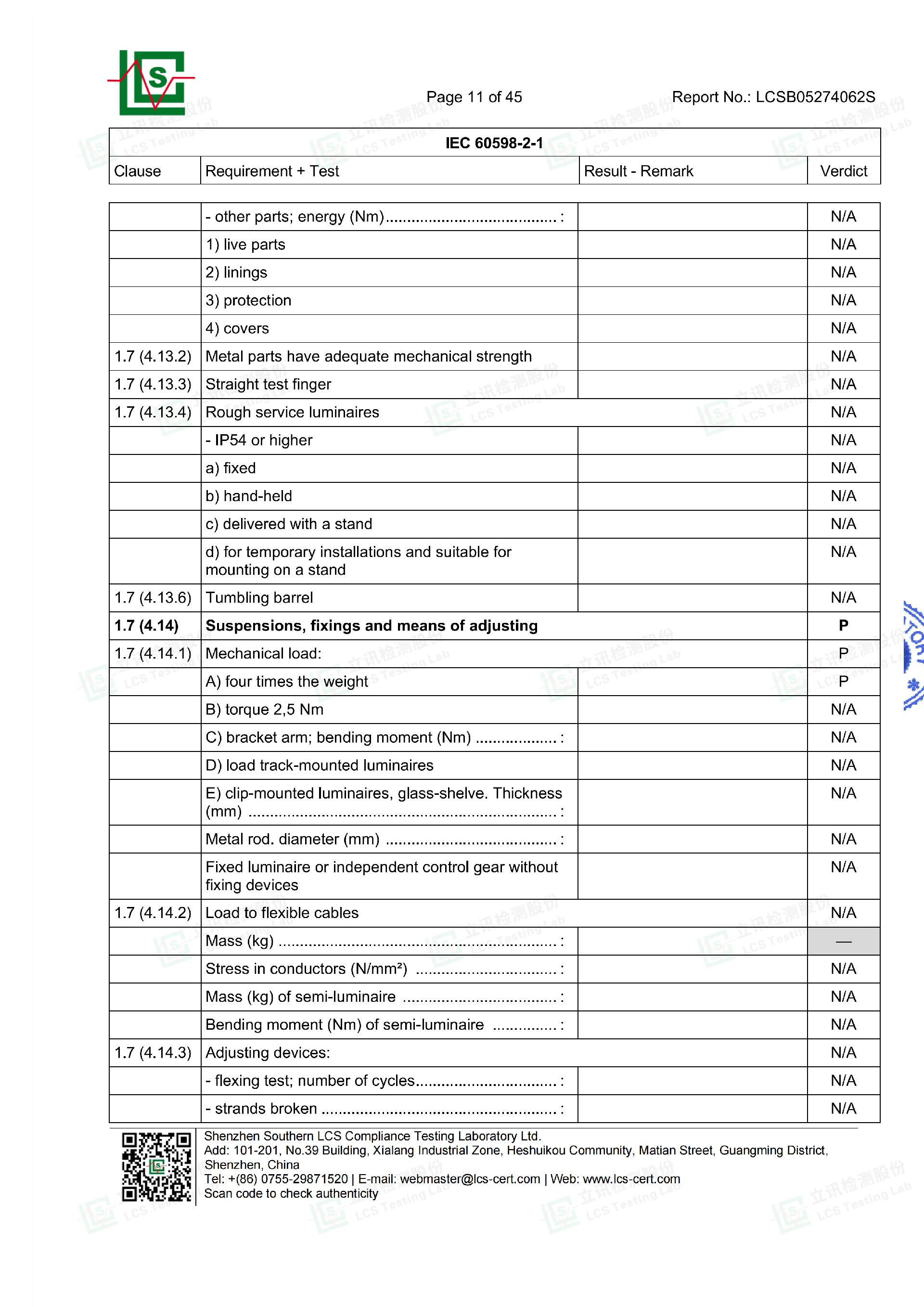 Page 11 of 45

Report No.: LCSB05274062S

IEC 60598-2-1

| Clause | Requirement + Test | Result - Remark | Verdict |
|---|---|---|---|
| | - other parts; energy (Nm) : | | N/A |
| | 1) live parts | | N/A |
| | 2) linings | | N/A |
| | 3) protection | | N/A |
| | 4) covers | | N/A |
| 1.7 (4.13.2) | Metal parts have adequate mechanical strength | | N/A |
| 1.7 (4.13.3) | Straight test finger | | N/A |
| 1.7 (4.13.4) | Rough service luminaires | | N/A |
| | - IP54 or higher | | N/A |
| | a) fixed | | N/A |
| | b) hand-held | | N/A |
| | c) delivered with a stand | | N/A |
| | d) for temporary installations and suitable for mounting on a stand | | N/A |
| 1.7 (4.13.6) | Tumbling barrel | | N/A |
| 1.7 (4.14) | Suspensions, fixings and means of adjusting | | P |
| 1.7 (4.14.1) | Mechanical load: | | P |
| | A) four times the weight | | P |
| | B) torque 2,5 Nm | | N/A |
| | C) bracket arm; bending moment (Nm) : | | N/A |
| | D) load track-mounted luminaires | | N/A |
| | E) clip-mounted luminaires, glass-shelve. Thickness (mm) : | | N/A |
| | Metal rod. diameter (mm) : | | N/A |
| | Fixed luminaire or independent control gear without fixing devices | | N/A |
| 1.7 (4.14.2) | Load to flexible cables | | N/A |
| | Mass (kg) : | | — |
| | Stress in conductors (N/mm²) : | | N/A |
| | Mass (kg) of semi-luminaire : | | N/A |
| | Bending moment (Nm) of semi-luminaire : | | N/A |
| 1.7 (4.14.3) | Adjusting devices: | | N/A |
| | - flexing test; number of cycles : | | N/A |
| | - strands broken : | | N/A |

Shenzhen Southern LCS Compliance Testing Laboratory Ltd.
Add: 101-201, No.39 Building, Xialang Industrial Zone, Heshuikou Community, Matian Street, Guangming District, Shenzhen, China
Tel: +(86) 0755-29871520 | E-mail: webmaster@lcs-cert.com | Web: www.lcs-cert.com
Scan code to check authenticity

立讯检测股份 LCS Testing Lab